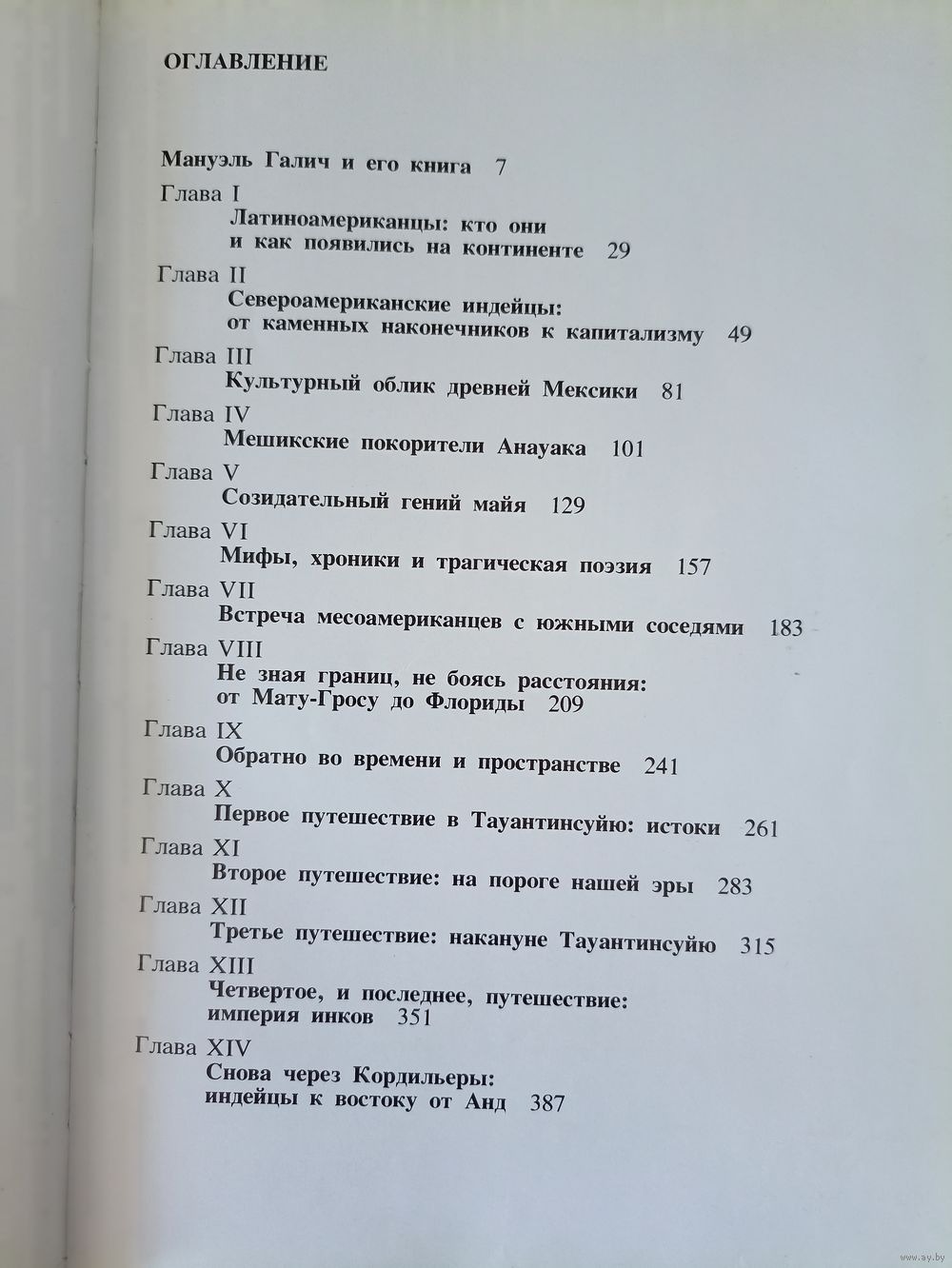 ОГЛАВЛЕНИЕ

Мануэль Галич и его книга 7

Глава I
Латиноамериканцы: кто они и как появились на континенте 29

Глава II
Североамериканские индейцы: от каменных наконечников к капитализму 49

Глава III
Культурный облик древней Мексики 81

Глава IV
Мешикские покорители Анауака 101

Глава V
Созидательный гений майя 129

Глава VI
Мифы, хроники и трагическая поэзия 157

Глава VII
Встреча месоамериканцев с южными соседями 183

Глава VIII
Не зная границ, не боясь расстояния: от Мату-Гросу до Флориды 209

Глава IX
Обратно во времени и пространстве 241

Глава X
Первое путешествие в Тауантинсуйю: истоки 261

Глава XI
Второе путешествие: на пороге нашей эры 283

Глава XII
Третье путешествие: накануне Тауантинсуйю 315

Глава XIII
Четвертое, и последнее, путешествие: империя инков 351

Глава XIV
Снова через Кордильеры: индейцы к востоку от Анд 387

www.ay.by